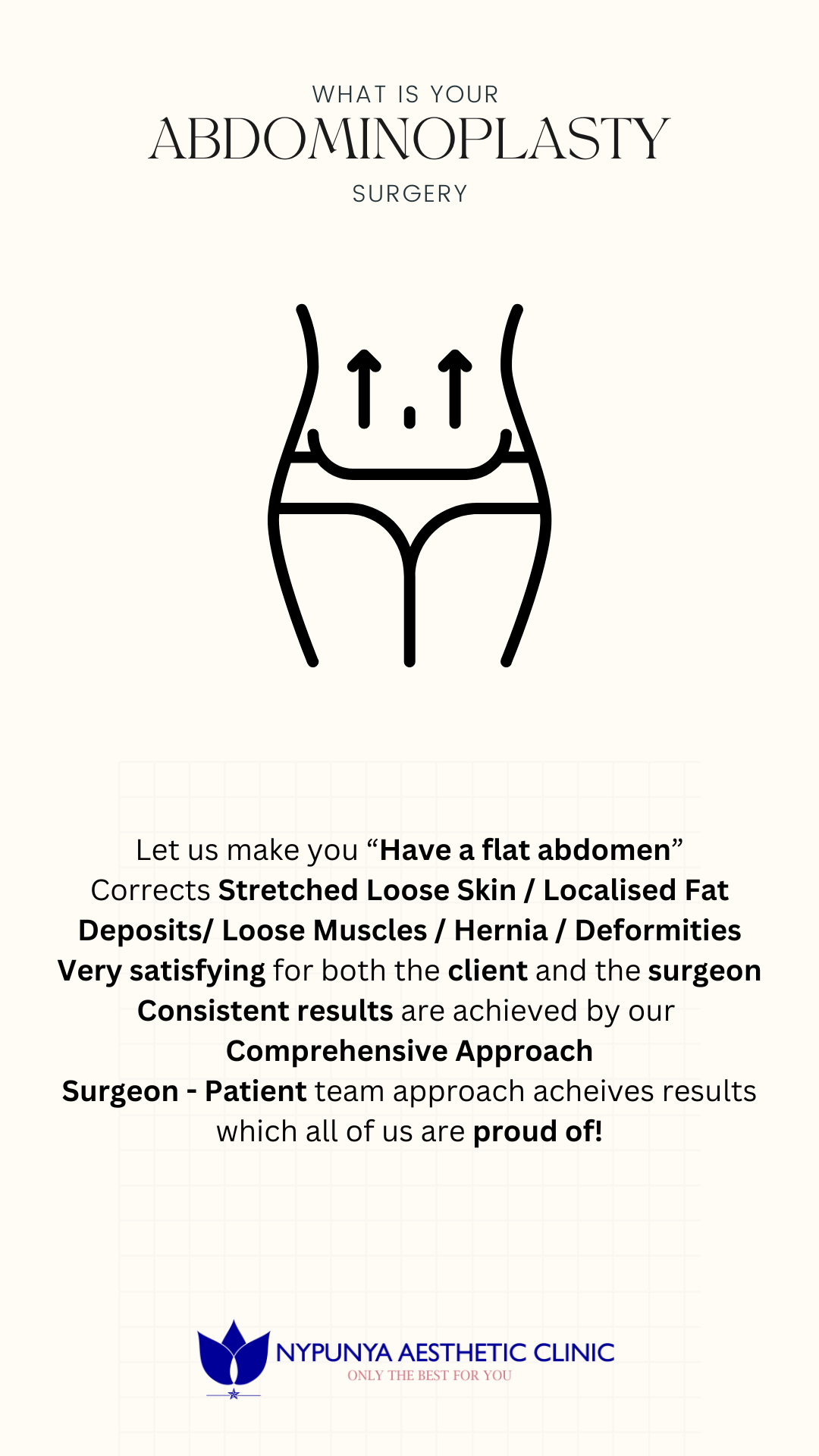 WHAT IS YOUR
ABDOMINOPLASTY
SURGERY

Let us make you “Have a flat abdomen”
Corrects Stretched Loose Skin / Localised Fat Deposits/ Loose Muscles / Hernia / Deformities
Very satisfying for both the client and the surgeon
Consistent results are achieved by our Comprehensive Approach
Surgeon - Patient team approach acheives results which all of us are proud of!

NYPUNYA AESTHETIC CLINIC
ONLY THE BEST FOR YOU